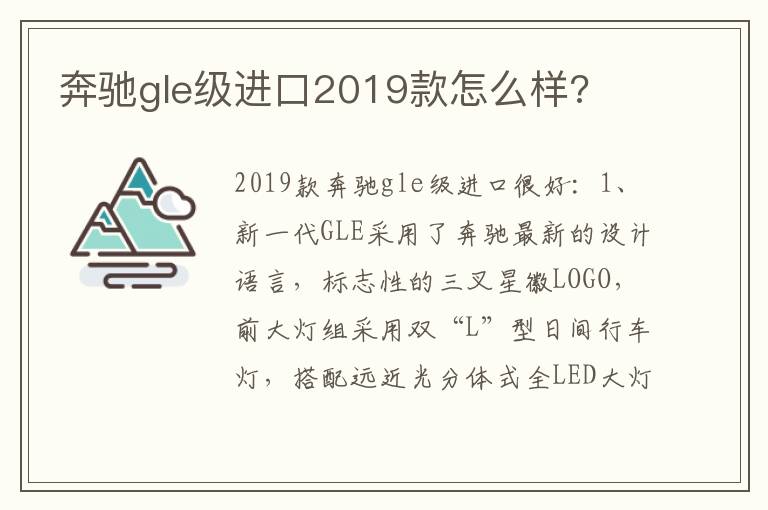 奔驰gle级进口2019款怎么样?

2019款奔驰gle级进口很好：1、新一代GLE采用了奔驰最新的设计语言，标志性的三叉星徽LOGO，前大灯组采用双“L”型日间行车灯，搭配远近光分体式全LED大灯